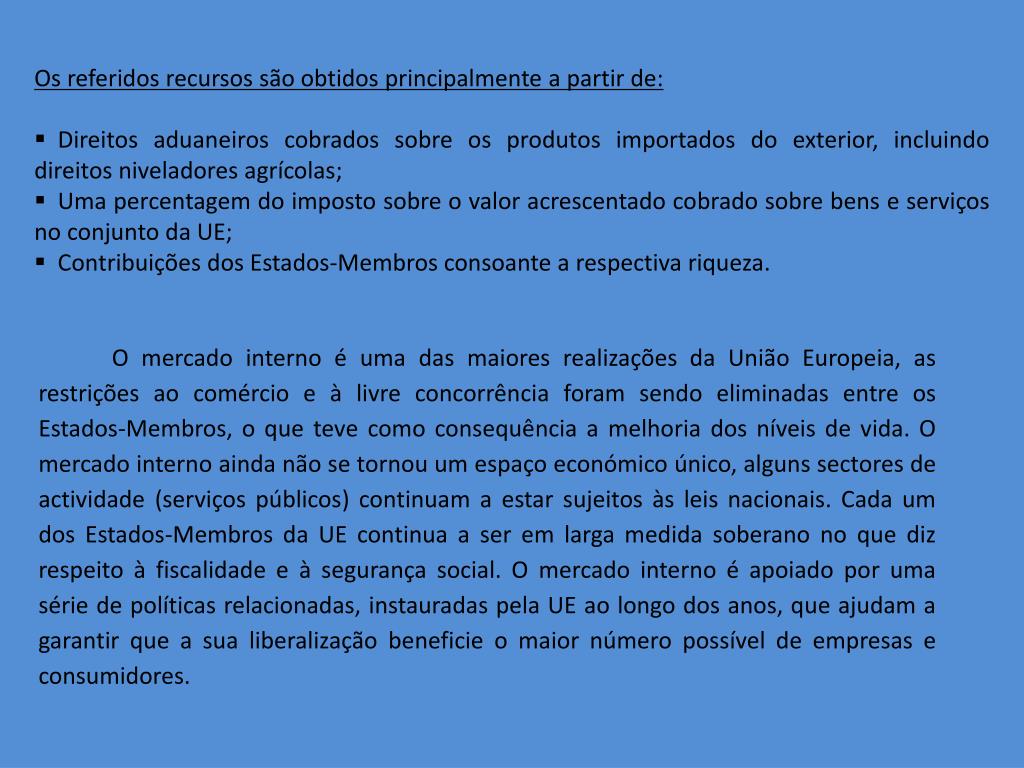 Os referidos recursos são obtidos principalmente a partir de:

▪ Direitos aduaneiros cobrados sobre os produtos importados do exterior, incluindo direitos niveladores agrícolas;
▪ Uma percentagem do imposto sobre o valor acrescentado cobrado sobre bens e serviços no conjunto da UE;
▪ Contribuições dos Estados-Membros consoante a respectiva riqueza.

O mercado interno é uma das maiores realizações da União Europeia, as restrições ao comércio e à livre concorrência foram sendo eliminadas entre os Estados-Membros, o que teve como consequência a melhoria dos níveis de vida. O mercado interno ainda não se tornou um espaço económico único, alguns sectores de actividade (serviços públicos) continuam a estar sujeitos às leis nacionais. Cada um dos Estados-Membros da UE continua a ser em larga medida soberano no que diz respeito à fiscalidade e à segurança social. O mercado interno é apoiado por uma série de políticas relacionadas, instauradas pela UE ao longo dos anos, que ajudam a garantir que a sua liberalização beneficie o maior número possível de empresas e consumidores.